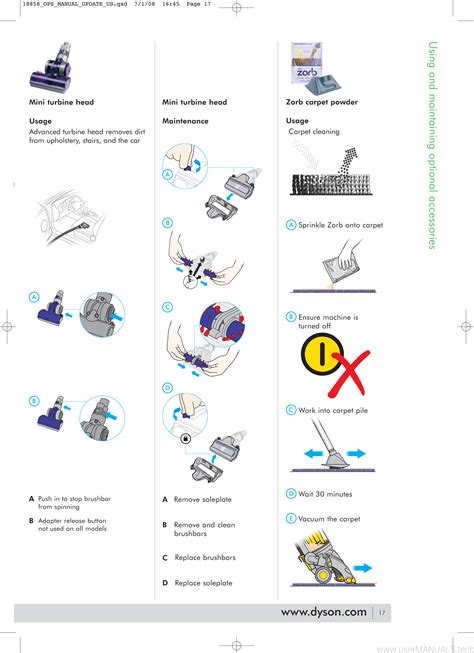 18858_OPS_MANUAL_UPDATE_US.qxd 7/1/08 16:45 Page 17

Mini turbine head

Usage
Advanced turbine head removes dirt from upholstery, stairs, and the car

A

B

A Push in to stop brushbar from spinning

B Adapter release button not used on all models

Mini turbine head

Maintenance

A

B

C

D

A Remove soleplate

B Remove and clean brushbars

C Replace brushbars

D Replace soleplate

zorb

Zorb carpet powder

Usage
Carpet cleaning

A Sprinkle Zorb onto carpet

B Ensure machine is turned off

C Work into carpet pile

D Wait 30 minutes

E Vacuum the carpet

Using and maintaining optional accessories

www.dyson.com | 17

www.userMANUALS.tech